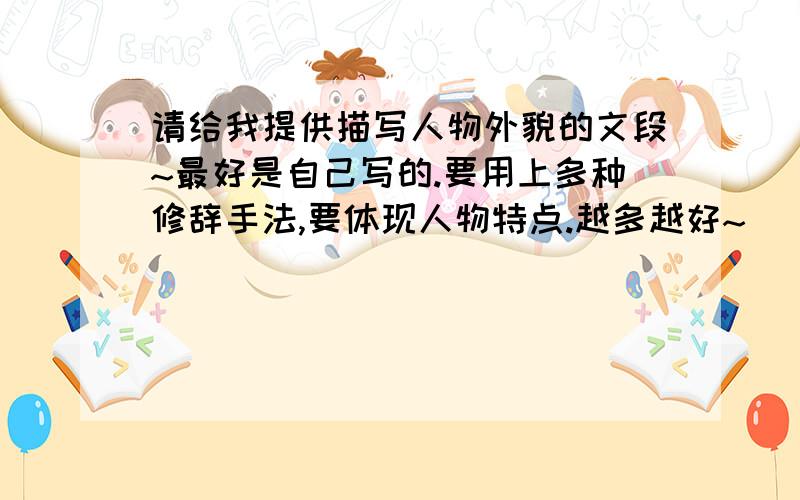 请给我提供描写人物外貌的文段~最好是自己写的.要用上多种修辞手法,要体现人物特点.越多越好~